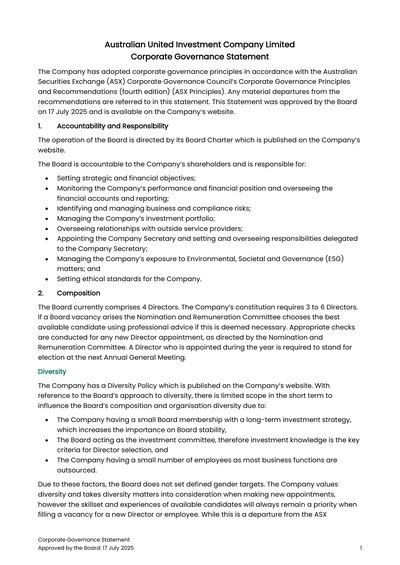 Australian United Investment Company Limited
Corporate Governance Statement

The Company has adopted corporate governance principles in accordance with the Australian Securities Exchange (ASX) Corporate Governance Council's Corporate Governance Principles and Recommendations (fourth edition) (ASX Principles). Any material departures from the recommendations are referred to in this statement. This Statement was approved by the Board on 17 July 2025 and is available on the Company's website.

1. Accountability and Responsibility

The operation of the Board is directed by its Board Charter which is published on the Company's website.

The Board is accountable to the Company's shareholders and is responsible for:

• Setting strategic and financial objectives;
• Monitoring the Company's performance and financial position and overseeing the financial accounts and reporting;
• Identifying and managing business and compliance risks;
• Managing the Company's investment portfolio;
• Overseeing relationships with outside service providers;
• Appointing the Company Secretary and setting and overseeing responsibilities delegated to the Company Secretary;
• Managing the Company's exposure to Environmental, Societal and Governance (ESG) matters; and
• Setting ethical standards for the Company.

2. Composition

The Board currently comprises 4 Directors. The Company's constitution requires 3 to 6 Directors. If a Board vacancy arises the Nomination and Remuneration Committee chooses the best available candidate using professional advice if this is deemed necessary. Appropriate checks are conducted for any new Director appointment, as directed by the Nomination and Remuneration Committee. A Director who is appointed during the year is required to stand for election at the next Annual General Meeting.

Diversity

The Company has a Diversity Policy which is published on the Company's website. With reference to the Board's approach to diversity, there is limited scope in the short term to influence the Board's composition and organisation diversity due to:

• The Company having a small Board membership with a long-term investment strategy, which increases the importance on Board stability,
• The Board acting as the investment committee, therefore investment knowledge is the key criteria for Director selection, and
• The Company having a small number of employees as most business functions are outsourced.

Due to these factors, the Board does not set defined gender targets. The Company values diversity and takes diversity matters into consideration when making new appointments, however the skillset and experiences of available candidates will always remain a priority when filling a vacancy for a new Director or employee. While this is a departure from the ASX

Corporate Governance Statement
Approved by the Board: 17 July 2025
1